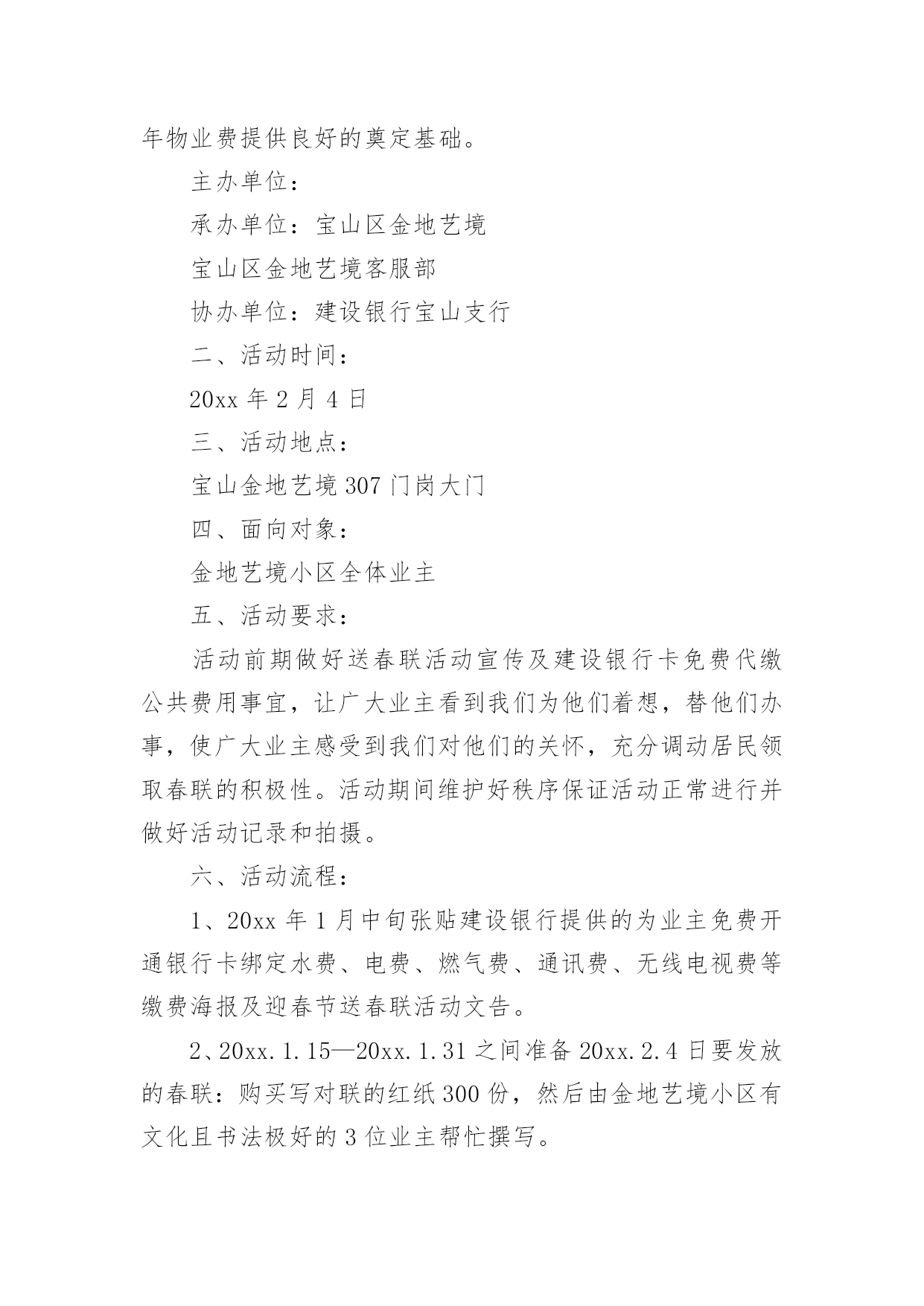 年物业费提供良好的奠定基础。

主办单位：

承办单位：宝山区金地艺境

宝山区金地艺境客服部

协办单位：建设银行宝山支行

二、活动时间：

20xx 年 2 月 4 日

三、活动地点：

宝山金地艺境 307 门岗大门

四、面向对象：

金地艺境小区全体业主

五、活动要求：

活动前期做好送春联活动宣传及建设银行卡免费代缴公共费用事宜，让广大业主看到我们为他们着想，替他们办事，使广大业主感受到我们对他们的关怀，充分调动居民领取春联的积极性。活动期间维护好秩序保证活动正常进行并做好活动记录和拍摄。

六、活动流程：

1、20xx 年 1 月中旬张贴建设银行提供的为业主免费开通银行卡绑定水费、电费、燃气费、通讯费、无线电视费等缴费海报及迎春节送春联活动文告。

2、20xx.1.15—20xx.1.31 之间准备 20xx.2.4 日要发放的春联：购买写对联的红纸 300 份，然后由金地艺境小区有文化且书法极好的 3 位业主帮忙撰写。